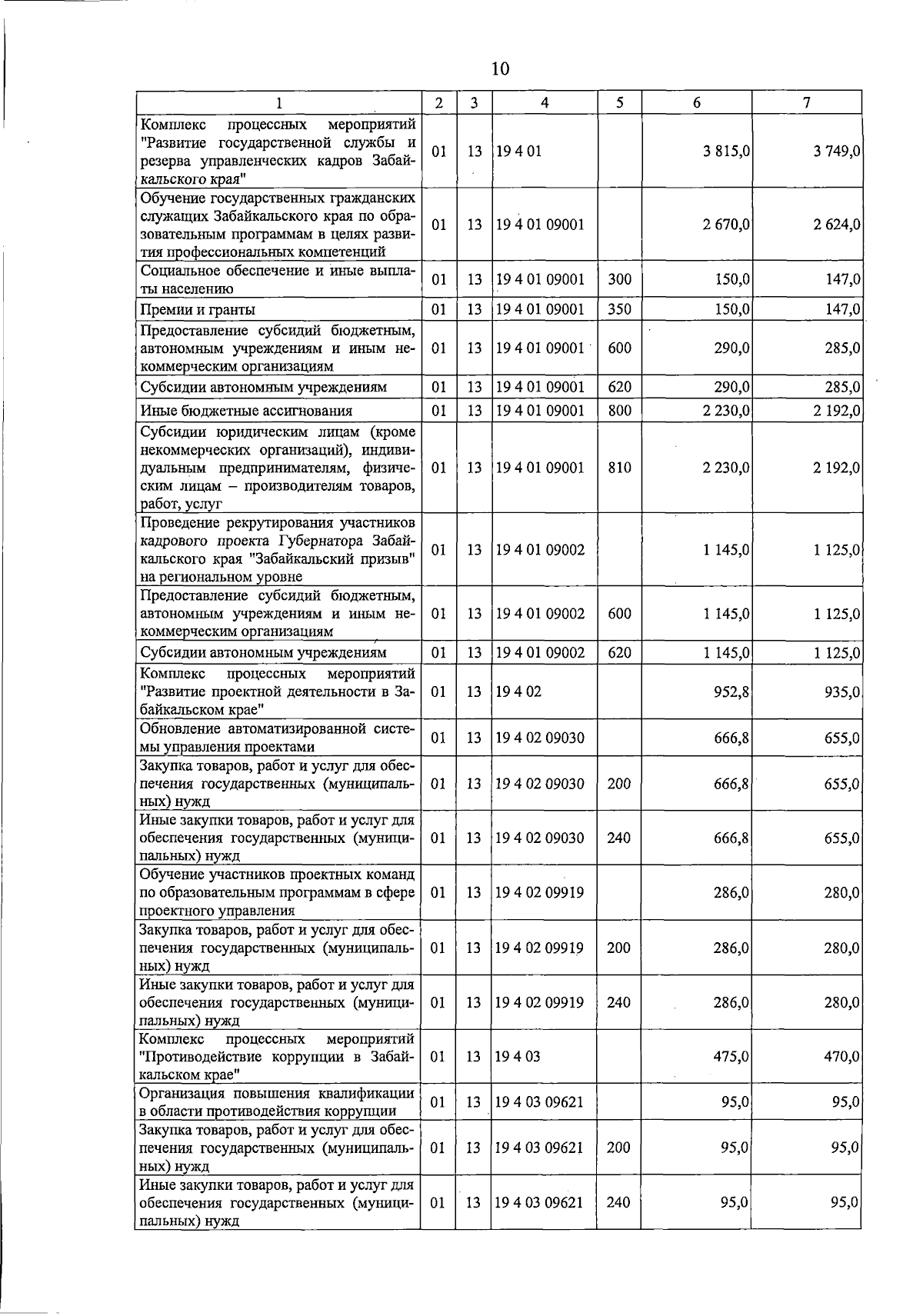 10

| 1 | 2 | 3 | 4 | 5 | 6 | 7 |
|---|---|---|---|---|---|---|
| Комплекс процессных мероприятий "Развитие государственной службы и резерва управленческих кадров Забайкальского края" | 01 | 13 | 19 4 01 |  | 3 815,0 | 3 749,0 |
| Обучение государственных гражданских служащих Забайкальского края по образовательным программам в целях развития профессиональных компетенций | 01 | 13 | 19 4 01 09001 |  | 2 670,0 | 2 624,0 |
| Социальное обеспечение и иные выплаты населению | 01 | 13 | 19 4 01 09001 | 300 | 150,0 | 147,0 |
| Премии и гранты | 01 | 13 | 19 4 01 09001 | 350 | 150,0 | 147,0 |
| Предоставление субсидий бюджетным, автономным учреждениям и иным некоммерческим организациям | 01 | 13 | 19 4 01 09001 | 600 | 290,0 | 285,0 |
| Субсидии автономным учреждениям | 01 | 13 | 19 4 01 09001 | 620 | 290,0 | 285,0 |
| Иные бюджетные ассигнования | 01 | 13 | 19 4 01 09001 | 800 | 2 230,0 | 2 192,0 |
| Субсидии юридическим лицам (кроме некоммерческих организаций), индивидуальным предпринимателям, физическим лицам – производителям товаров, работ, услуг | 01 | 13 | 19 4 01 09001 | 810 | 2 230,0 | 2 192,0 |
| Проведение рекрутирования участников кадрового проекта Губернатора Забайкальского края "Забайкальский призыв" на региональном уровне | 01 | 13 | 19 4 01 09002 |  | 1 145,0 | 1 125,0 |
| Предоставление субсидий бюджетным, автономным учреждениям и иным некоммерческим организациям | 01 | 13 | 19 4 01 09002 | 600 | 1 145,0 | 1 125,0 |
| Субсидии автономным учреждениям | 01 | 13 | 19 4 01 09002 | 620 | 1 145,0 | 1 125,0 |
| Комплекс процессных мероприятий "Развитие проектной деятельности в Забайкальском крае" | 01 | 13 | 19 4 02 |  | 952,8 | 935,0 |
| Обновление автоматизированной системы управления проектами | 01 | 13 | 19 4 02 09030 |  | 666,8 | 655,0 |
| Закупка товаров, работ и услуг для обеспечения государственных (муниципальных) нужд | 01 | 13 | 19 4 02 09030 | 200 | 666,8 | 655,0 |
| Иные закупки товаров, работ и услуг для обеспечения государственных (муниципальных) нужд | 01 | 13 | 19 4 02 09030 | 240 | 666,8 | 655,0 |
| Обучение участников проектных команд по образовательным программам в сфере проектного управления | 01 | 13 | 19 4 02 09919 |  | 286,0 | 280,0 |
| Закупка товаров, работ и услуг для обеспечения государственных (муниципальных) нужд | 01 | 13 | 19 4 02 09919 | 200 | 286,0 | 280,0 |
| Иные закупки товаров, работ и услуг для обеспечения государственных (муниципальных) нужд | 01 | 13 | 19 4 02 09919 | 240 | 286,0 | 280,0 |
| Комплекс процессных мероприятий "Противодействие коррупции в Забайкальском крае" | 01 | 13 | 19 4 03 |  | 475,0 | 470,0 |
| Организация повышения квалификации в области противодействия коррупции | 01 | 13 | 19 4 03 09621 |  | 95,0 | 95,0 |
| Закупка товаров, работ и услуг для обеспечения государственных (муниципальных) нужд | 01 | 13 | 19 4 03 09621 | 200 | 95,0 | 95,0 |
| Иные закупки товаров, работ и услуг для обеспечения государственных (муниципальных) нужд | 01 | 13 | 19 4 03 09621 | 240 | 95,0 | 95,0 |